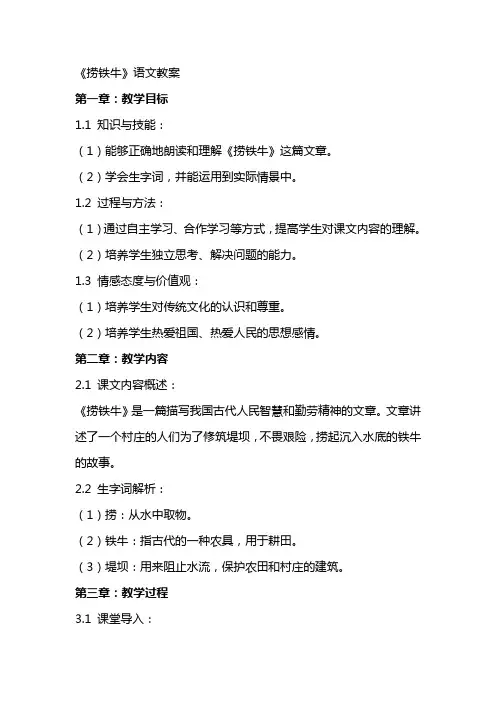 《捞铁牛》语文教案

第一章：教学目标

1.1 知识与技能：

（1）能够正确地朗读和理解《捞铁牛》这篇文章。

（2）学会生字词，并能运用到实际情景中。

1.2 过程与方法：

（1）通过自主学习、合作学习等方式，提高学生对课文内容的理解。

（2）培养学生独立思考、解决问题的能力。

1.3 情感态度与价值观：

（1）培养学生对传统文化的认识和尊重。

（2）培养学生热爱祖国、热爱人民的思想感情。

第二章：教学内容

2.1 课文内容概述：

《捞铁牛》是一篇描写我国古代人民智慧和勤劳精神的文章。文章讲述了一个村庄的人们为了修筑堤坝，不畏艰险，捞起沉入水底的铁牛的故事。

2.2 生字词解析：

（1）捞：从水中取物。

（2）铁牛：指古代的一种农具，用于耕田。

（3）堤坝：用来阻止水流，保护农田和村庄的建筑。

第三章：教学过程

3.1 课堂导入：